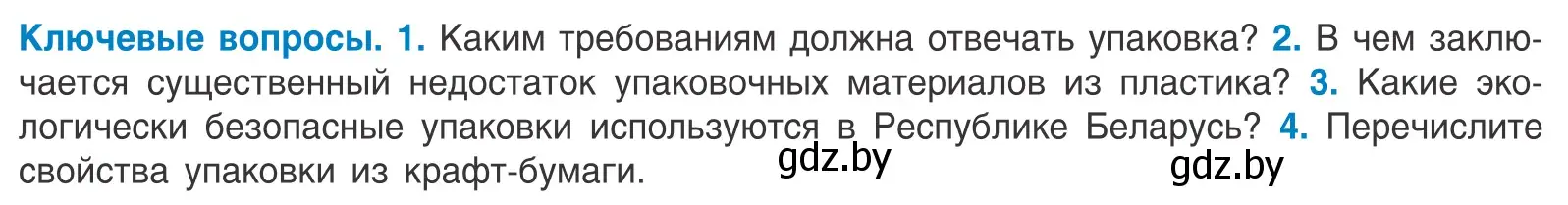 Ключевые вопросы. 1. Каким требованиям должна отвечать упаковка? 2. В чем заключается существенный недостаток упаковочных материалов из пластика? 3. Какие экологически безопасные упаковки используются в Республике Беларусь? 4. Перечислите свойства упаковки из крафт-бумаги.

gdz.by

gdz.by